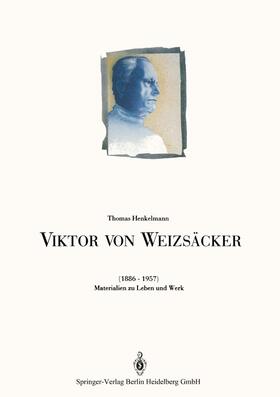 Thomas Henkelmann

VIKTOR VON WEIZSÄCKER

(1886 - 1957)
Materialien zu Leben und Werk

Springer-Verlag Berlin Heidelberg GmbH